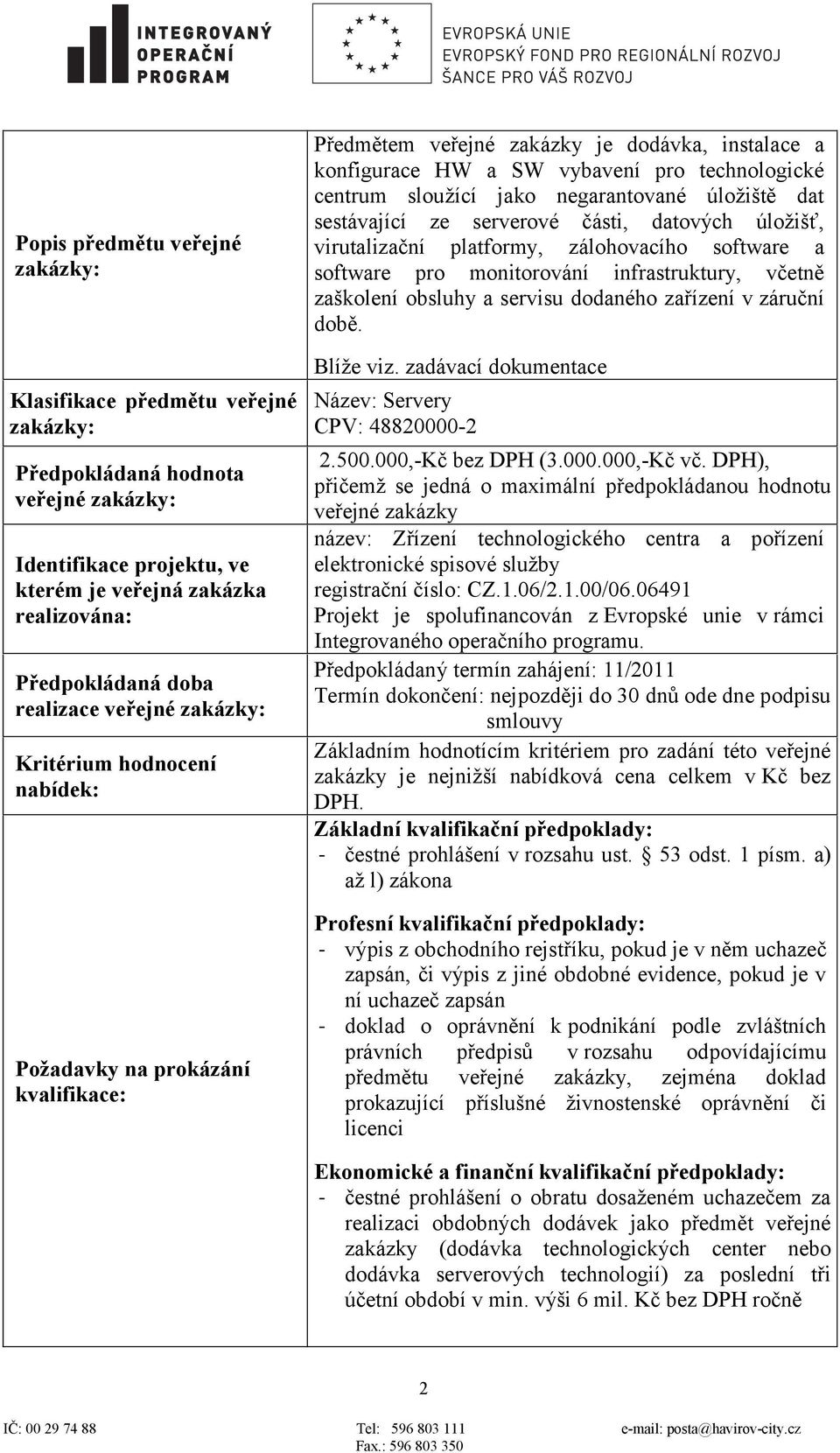 INTEGROVANÝ OPERAČNÍ PROGRAM

EVROPSKÁ UNIE
EVROPSKÝ FOND PRO REGIONÁLNÍ ROZVOJ
ŠANCE PRO VÁŠ ROZVOJ

| | |
|---|---|
| Popis předmětu veřejné zakázky: | Předmětem veřejné zakázky je dodávka, instalace a konfigurace HW a SW vybavení pro technologické centrum sloužící jako negarantované úložiště dat sestávající ze serverové části, datových úložišť, virutalizační platformy, zálohovacího software a software pro monitorování infrastruktury, včetně zaškolení obsluhy a servisu dodaného zařízení v záruční době. Blíže viz. zadávací dokumentace |
| Klasifikace předmětu veřejné zakázky: | Název: Servery CPV: 48820000-2 |
| Předpokládaná hodnota veřejné zakázky: | 2.500.000,-Kč bez DPH (3.000.000,-Kč vč. DPH), přičemž se jedná o maximální předpokládanou hodnotu veřejné zakázky |
| Identifikace projektu, ve kterém je veřejná zakázka realizována: | název: Zřízení technologického centra a pořízení elektronické spisové služby registrační číslo: CZ.1.06/2.1.00/06.06491 Projekt je spolufinancován z Evropské unie v rámci Integrovaného operačního programu. |
| Předpokládaná doba realizace veřejné zakázky: | Předpokládaný termín zahájení: 11/2011 Termín dokončení: nejpozději do 30 dnů ode dne podpisu smlouvy |
| Kritérium hodnocení nabídek: | Základním hodnotícím kritériem pro zadání této veřejné zakázky je nejnižší nabídková cena celkem v Kč bez DPH. |
| Požadavky na prokázání kvalifikace: | **Základní kvalifikační předpoklady:** - čestné prohlášení v rozsahu ust. § 53 odst. 1 písm. a) až l) zákona **Profesní kvalifikační předpoklady:** - výpis z obchodního rejstříku, pokud je v něm uchazeč zapsán, či výpis z jiné obdobné evidence, pokud je v ní uchazeč zapsán - doklad o oprávnění k podnikání podle zvláštních právních předpisů v rozsahu odpovídajícímu předmětu veřejné zakázky, zejména doklad prokazující příslušné živnostenské oprávnění či licenci **Ekonomické a finanční kvalifikační předpoklady:** - čestné prohlášení o obratu dosaženém uchazečem za realizaci obdobných dodávek jako předmět veřejné zakázky (dodávka technologických center nebo dodávka serverových technologií) za poslední tři účetní období v min. výši 6 mil. Kč bez DPH ročně |

2

IČ: 00 29 74 88 Tel: 596 803 111 Fax.: 596 803 350 e-mail: posta@havirov-city.cz